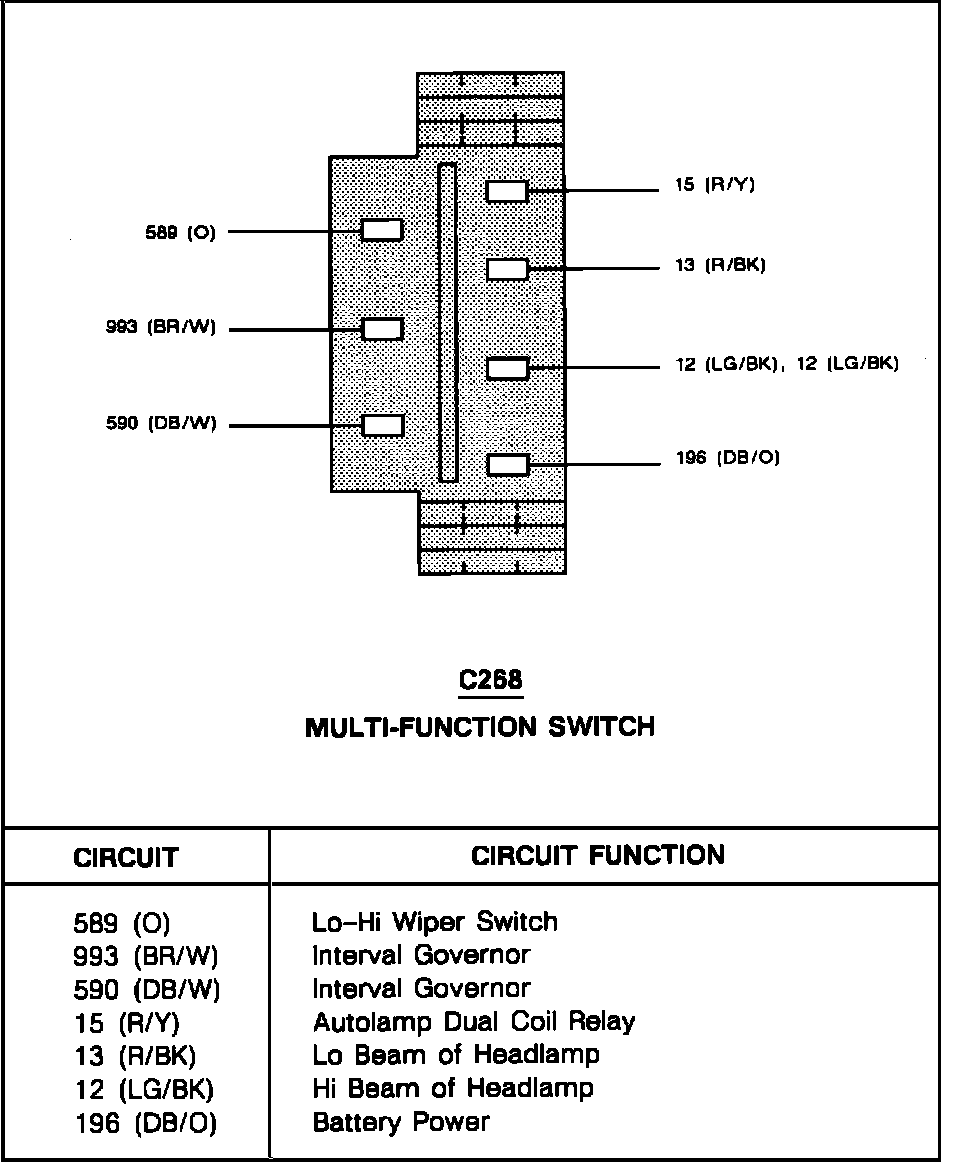 589 (O)

993 (BR/W)

590 (DB/W)

15 (R/Y)

13 (R/BK)

12 (LG/BK), 12 (LG/BK)

196 (DB/O)

C268

MULTI-FUNCTION SWITCH

| CIRCUIT | CIRCUIT FUNCTION |
|---|---|
| 589 (O) | Lo-Hi Wiper Switch |
| 993 (BR/W) | Interval Governor |
| 590 (DB/W) | Interval Governor |
| 15 (R/Y) | Autolamp Dual Coil Relay |
| 13 (R/BK) | Lo Beam of Headlamp |
| 12 (LG/BK) | Hi Beam of Headlamp |
| 196 (DB/O) | Battery Power |